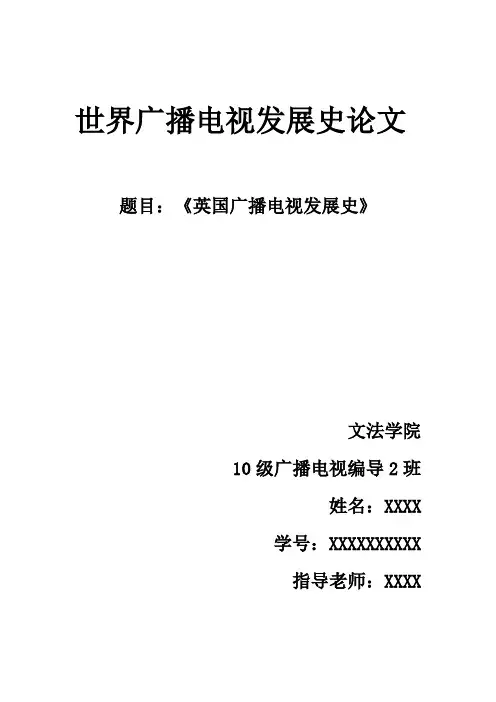 世界广播电视发展史论文

题目：《英国广播电视发展史》

文法学院

10级广播电视编导2班

姓名：XXXX

学号：XXXXXXXXXX

指导老师：XXXX